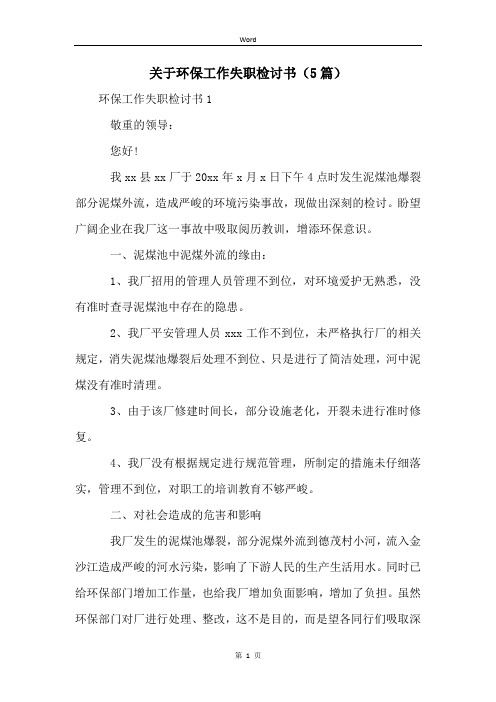 Word

关于环保工作失职检讨书（5篇）

环保工作失职检讨书1

敬重的领导：

您好！

我xx县xx厂于20xx年x月x日下午4点时发生泥煤池爆裂部分泥煤外流，造成严峻的环境污染事故，现做出深刻的检讨。盼望广阔企业在我厂这一事故中吸取阅历教训，增添环保意识。

一、泥煤池中泥煤外流的缘由：

1、我厂招用的管理人员管理不到位，对环境爱护无熟悉，没有准时查寻泥煤池中存在的隐患。

2、我厂平安管理人员xxx工作不到位，未严格执行厂的相关规定，消失泥煤池爆裂后处理不到位、只是进行了简洁处理，河中泥煤没有准时清理。

3、由于该厂修建时间长，部分设施老化，开裂未进行准时修复。

4、我厂没有根据规定进行规范管理，所制定的措施未仔细落实，管理不到位，对职工的培训教育不够严峻。

二、对社会造成的危害和影响

我厂发生的泥煤池爆裂，部分泥煤外流到德茂村小河，流入金沙江造成严峻的河水污染，影响了下游人民的生产生活用水。同时已给环保部门增加工作量，也给我厂增加负面影响，增加了负担。虽然环保部门对厂进行处理、整改，这不是目的，而是望各同行们吸取深

第 1 页